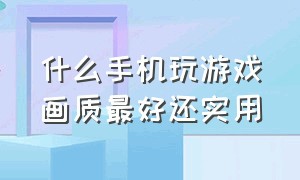 什么手机玩游戏
画质最好还实用